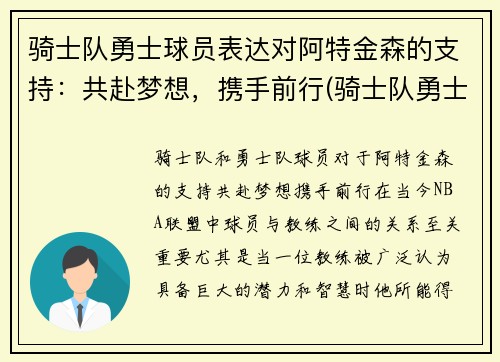 骑士队勇士球员表达对阿特金森的支持：共赴梦想，携手前行(骑士队勇士

骑士队和勇士队球员对于阿特金森的支持共赴梦想携手前行在当今NBA联盟中球员与教练之间的关系至关重要尤其是当一位教练被广泛认为具备巨大的潜力和智慧时他所能得